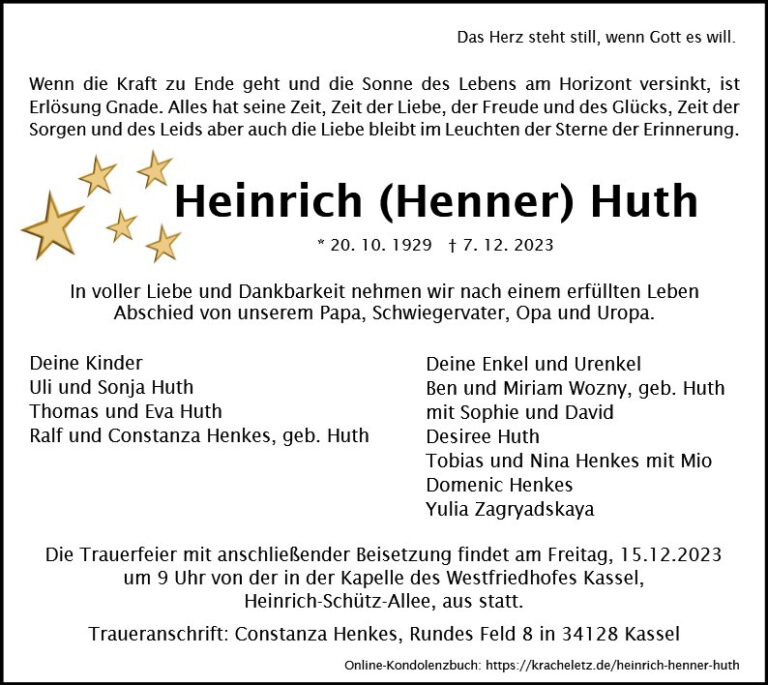 Das Herz steht still, wenn Gott es will.

Wenn die Kraft zu Ende geht und die Sonne des Lebens am Horizont versinkt, ist Erlösung Gnade. Alles hat seine Zeit, Zeit der Liebe, der Freude und des Glücks, Zeit der Sorgen und des Leids aber auch die Liebe bleibt im Leuchten der Sterne der Erinnerung.

Heinrich (Henner) Huth

* 20. 10. 1929 † 7. 12. 2023

In voller Liebe und Dankbarkeit nehmen wir nach einem erfüllten Leben Abschied von unserem Papa, Schwiegervater, Opa und Uropa.

Deine Kinder
Uli und Sonja Huth
Thomas und Eva Huth
Ralf und Constanza Henkes, geb. Huth

Deine Enkel und Urenkel
Ben und Miriam Wozny, geb. Huth
mit Sophie und David
Desiree Huth
Tobias und Nina Henkes mit Mio
Domenic Henkes
Yulia Zagryadskaya

Die Trauerfeier mit anschließender Beisetzung findet am Freitag, 15.12.2023 um 9 Uhr von der in der Kapelle des Westfriedhofes Kassel, Heinrich-Schütz-Allee, aus statt.

Traueranschrift: Constanza Henkes, Rundes Feld 8 in 34128 Kassel

Online-Kondolenzbuch: https://kracheletz.de/heinrich-henner-huth